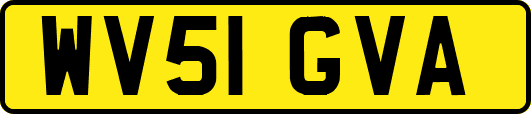 WV51 GVA